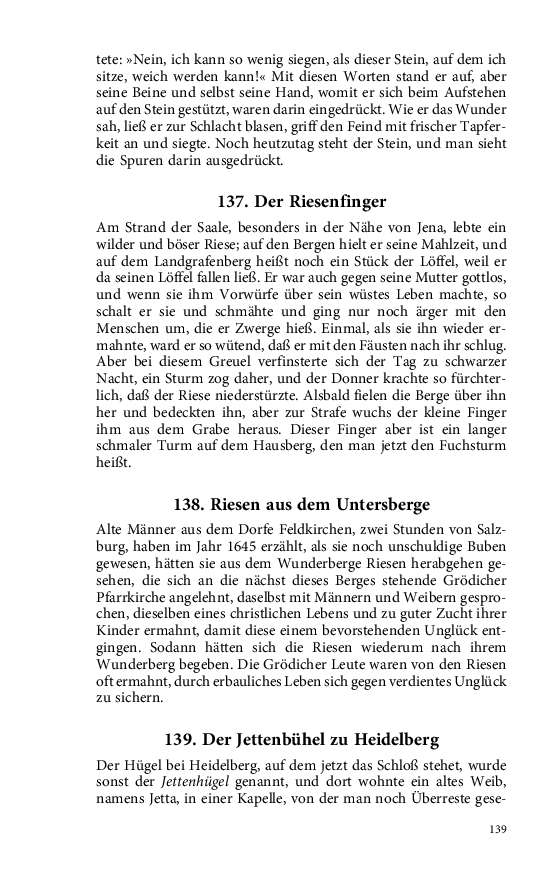 tete: »Nein, ich kann so wenig siegen, als dieser Stein, auf dem ich sitze, weich werden kann!« Mit diesen Worten stand er auf, aber seine Beine und selbst seine Hand, womit er sich beim Aufstehen auf den Stein gestützt, waren darin eingedrückt. Wie er das Wunder sah, ließ er zur Schlacht blasen, griff den Feind mit frischer Tapferkeit an und siegte. Noch heutzutag steht der Stein, und man sieht die Spuren darin ausgedrückt.

137. Der Riesenfinger

Am Strand der Saale, besonders in der Nähe von Jena, lebte ein wilder und böser Riese; auf den Bergen hielt er seine Mahlzeit, und auf dem Landgrafenberg heißt noch ein Stück der Löffel, weil er da seinen Löffel fallen ließ. Er war auch gegen seine Mutter gottlos, und wenn sie ihm Vorwürfe über sein wüstes Leben machte, so schalt er sie und schmähte und ging nur noch ärger mit den Menschen um, die er Zwerge hieß. Einmal, als sie ihn wieder ermahnte, ward er so wütend, daß er mit den Fäusten nach ihr schlug. Aber bei diesem Greuel verfinsterte sich der Tag zu schwarzer Nacht, ein Sturm zog daher, und der Donner krachte so fürchterlich, daß der Riese niederstürzte. Alsbald fielen die Berge über ihn her und bedeckten ihn, aber zur Strafe wuchs der kleine Finger ihm aus dem Grabe heraus. Dieser Finger aber ist ein langer schmaler Turm auf dem Hausberg, den man jetzt den Fuchsturm heißt.

138. Riesen aus dem Untersberge

Alte Männer aus dem Dorfe Feldkirchen, zwei Stunden von Salzburg, haben im Jahr 1645 erzählt, als sie noch unschuldige Buben gewesen, hätten sie aus dem Wunderberge Riesen herabgehen gesehen, die sich an die nächst dieses Berges stehende Grödicher Pfarrkirche angelehnt, daselbst mit Männern und Weibern gesprochen, dieselben eines christlichen Lebens und zu guter Zucht ihrer Kinder ermahnt, damit diese einem bevorstehenden Unglück entgingen. Sodann hätten sich die Riesen wiederum nach ihrem Wunderberg begeben. Die Grödicher Leute waren von den Riesen oft ermahnt, durch erbauliches Leben sich gegen verdientes Unglück zu sichern.

139. Der Jettenbühel zu Heidelberg

Der Hügel bei Heidelberg, auf dem jetzt das Schloß stehet, wurde sonst der Jettenhügel genannt, und dort wohnte ein altes Weib, namens Jetta, in einer Kapelle, von der man noch Überreste gese-

139